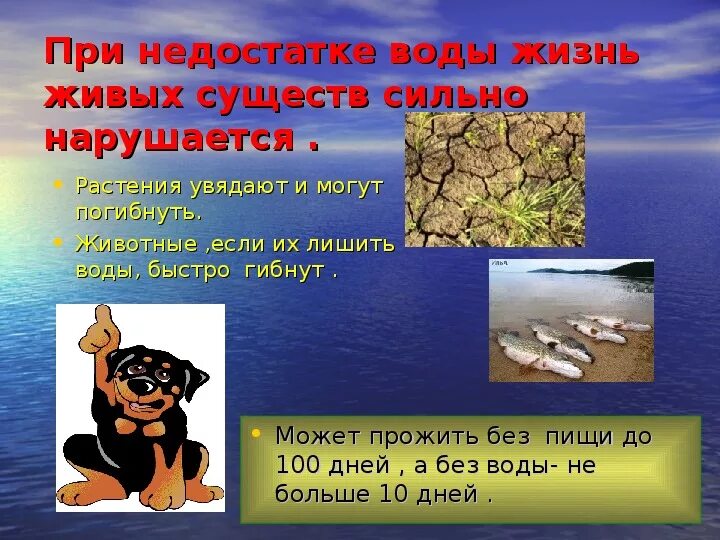 При недостатке воды жизнь живых существ сильно нарушается .

• Растения увядают и могут погибнуть.
• Животные ,если их лишить воды, быстро гибнут .

• Может прожить без пищи до 100 дней , а без воды- не больше 10 дней .